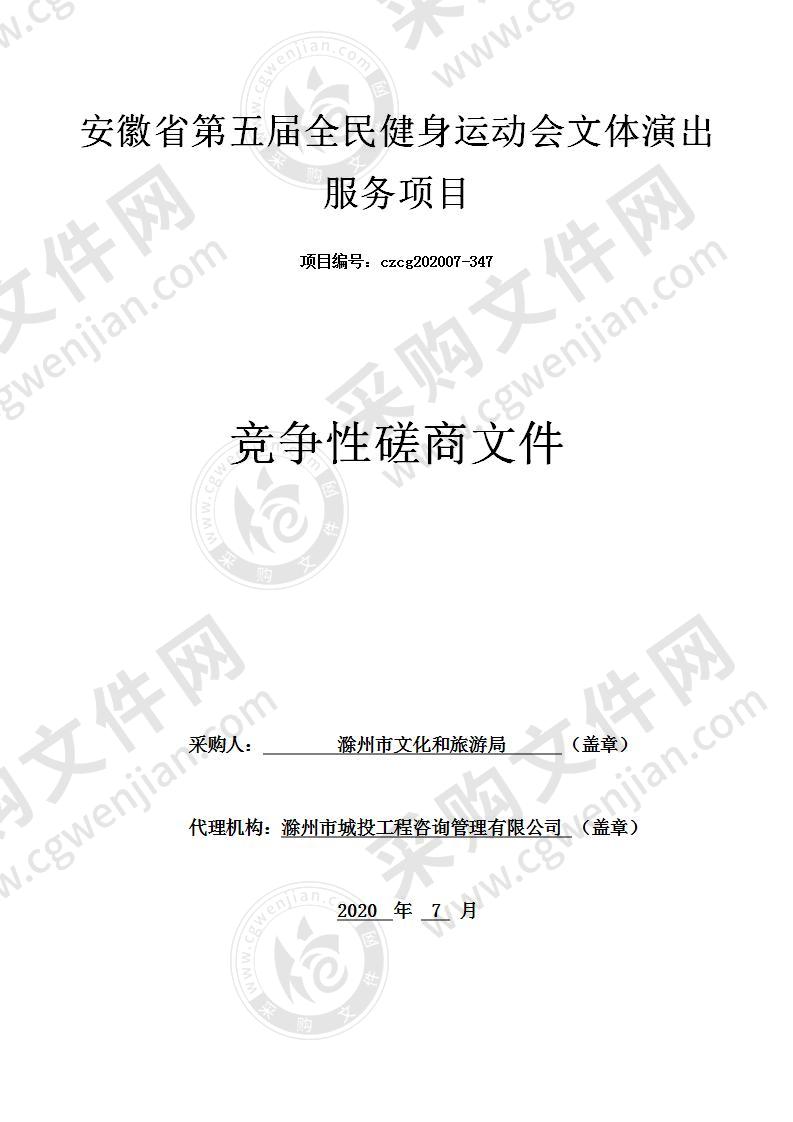 安徽省第五届全民健身运动会文体演出服务项目

项目编号：czcg202007-347

竞争性磋商文件

采购人： 滁州市文化和旅游局 （盖章）

代理机构：滁州市城投工程咨询管理有限公司 （盖章）

2020 年 7 月

采购文件网 www.cgwenjian.com